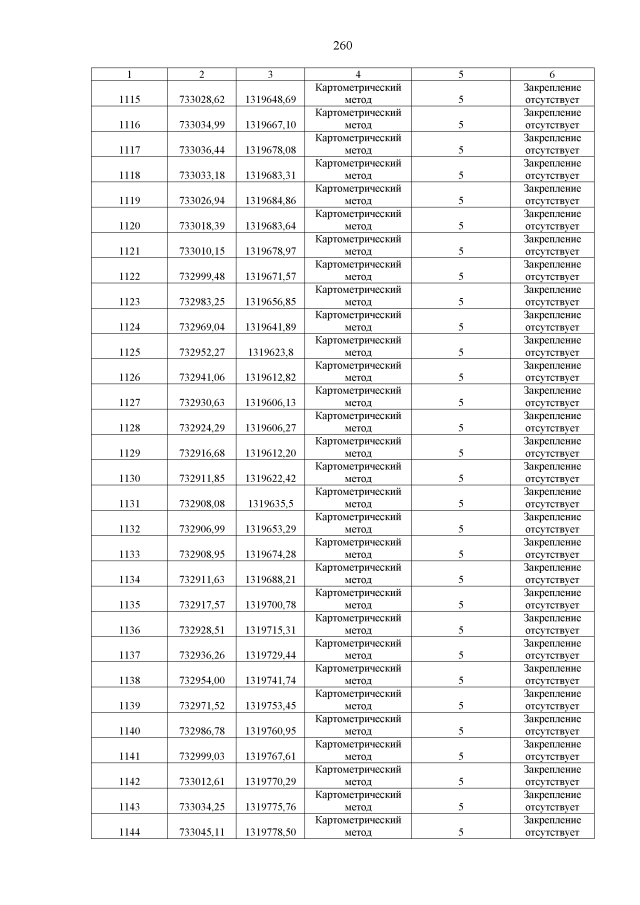 260

| 1 | 2 | 3 | 4 | 5 | 6 |
|---|---|---|---|---|---|
| 1115 | 733028,62 | 1319648,69 | Картометрический метод | 5 | Закрепление отсутствует |
| 1116 | 733034,99 | 1319667,10 | Картометрический метод | 5 | Закрепление отсутствует |
| 1117 | 733036,44 | 1319678,08 | Картометрический метод | 5 | Закрепление отсутствует |
| 1118 | 733033,18 | 1319683,31 | Картометрический метод | 5 | Закрепление отсутствует |
| 1119 | 733026,94 | 1319684,86 | Картометрический метод | 5 | Закрепление отсутствует |
| 1120 | 733018,39 | 1319683,64 | Картометрический метод | 5 | Закрепление отсутствует |
| 1121 | 733010,15 | 1319678,97 | Картометрический метод | 5 | Закрепление отсутствует |
| 1122 | 732999,48 | 1319671,57 | Картометрический метод | 5 | Закрепление отсутствует |
| 1123 | 732983,25 | 1319656,85 | Картометрический метод | 5 | Закрепление отсутствует |
| 1124 | 732969,04 | 1319641,89 | Картометрический метод | 5 | Закрепление отсутствует |
| 1125 | 732952,27 | 1319623,8 | Картометрический метод | 5 | Закрепление отсутствует |
| 1126 | 732941,06 | 1319612,82 | Картометрический метод | 5 | Закрепление отсутствует |
| 1127 | 732930,63 | 1319606,13 | Картометрический метод | 5 | Закрепление отсутствует |
| 1128 | 732924,29 | 1319606,27 | Картометрический метод | 5 | Закрепление отсутствует |
| 1129 | 732916,68 | 1319612,20 | Картометрический метод | 5 | Закрепление отсутствует |
| 1130 | 732911,85 | 1319622,42 | Картометрический метод | 5 | Закрепление отсутствует |
| 1131 | 732908,08 | 1319635,5 | Картометрический метод | 5 | Закрепление отсутствует |
| 1132 | 732906,99 | 1319653,29 | Картометрический метод | 5 | Закрепление отсутствует |
| 1133 | 732908,95 | 1319674,28 | Картометрический метод | 5 | Закрепление отсутствует |
| 1134 | 732911,63 | 1319688,21 | Картометрический метод | 5 | Закрепление отсутствует |
| 1135 | 732917,57 | 1319700,78 | Картометрический метод | 5 | Закрепление отсутствует |
| 1136 | 732928,51 | 1319715,31 | Картометрический метод | 5 | Закрепление отсутствует |
| 1137 | 732936,26 | 1319729,44 | Картометрический метод | 5 | Закрепление отсутствует |
| 1138 | 732954,00 | 1319741,74 | Картометрический метод | 5 | Закрепление отсутствует |
| 1139 | 732971,52 | 1319753,45 | Картометрический метод | 5 | Закрепление отсутствует |
| 1140 | 732986,78 | 1319760,95 | Картометрический метод | 5 | Закрепление отсутствует |
| 1141 | 732999,03 | 1319767,61 | Картометрический метод | 5 | Закрепление отсутствует |
| 1142 | 733012,61 | 1319770,29 | Картометрический метод | 5 | Закрепление отсутствует |
| 1143 | 733034,25 | 1319775,76 | Картометрический метод | 5 | Закрепление отсутствует |
| 1144 | 733045,11 | 1319778,50 | Картометрический метод | 5 | Закрепление отсутствует |